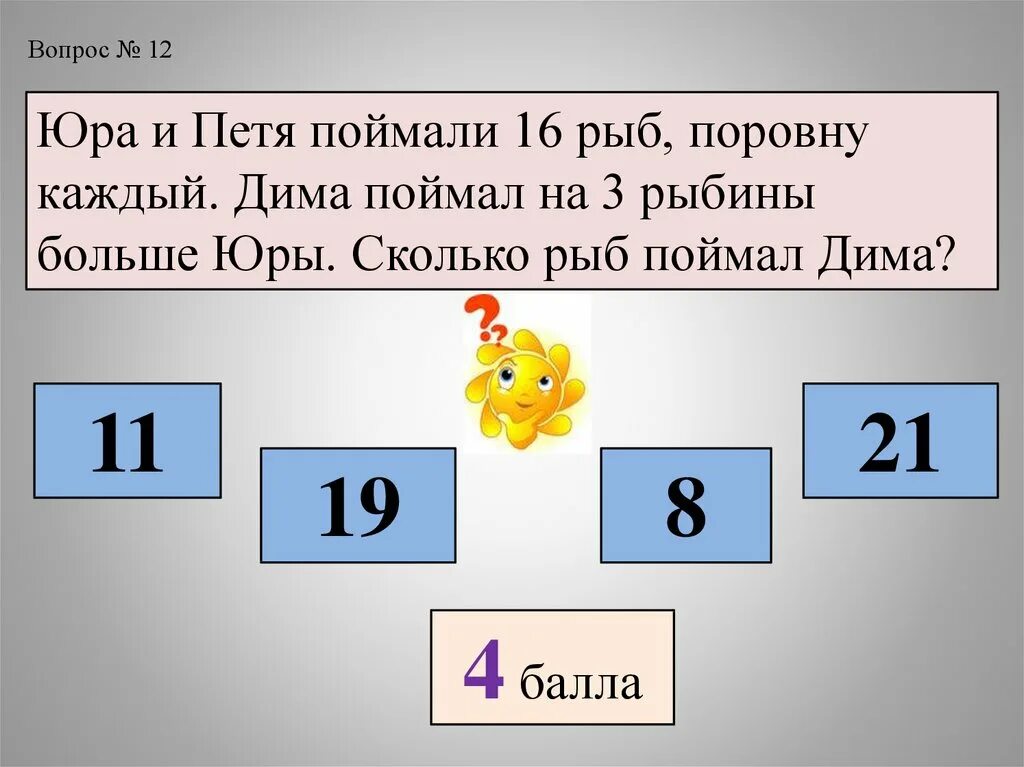 Вопрос № 12

Юра и Петя поймали 16 рыб, поровну каждый. Дима поймал на 3 рыбины больше Юры. Сколько рыб поймал Дима?

11

19

8

21

4 балла